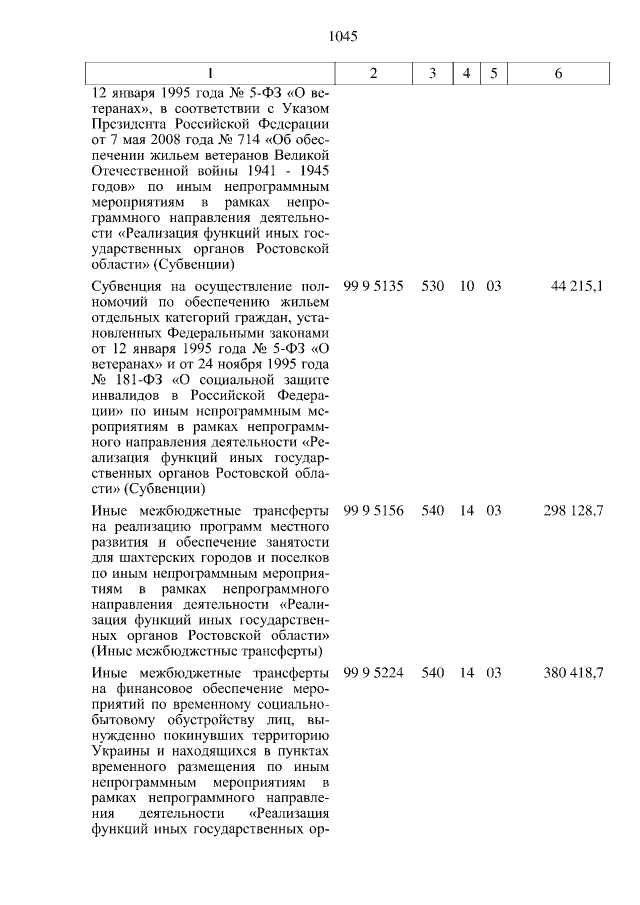 1045

| 1 | 2 | 3 | 4 | 5 | 6 |
|---|---|---|---|---|---|
| 12 января 1995 года № 5-ФЗ «О ветеранах», в соответствии с Указом Президента Российской Федерации от 7 мая 2008 года № 714 «Об обеспечении жильем ветеранов Великой Отечественной войны 1941 - 1945 годов» по иным непрограммным мероприятиям в рамках непрограммного направления деятельности «Реализация функций иных государственных органов Ростовской области» (Субвенции) | | | | | |
| Субвенция на осуществление полномочий по обеспечению жильем отдельных категорий граждан, установленных Федеральными законами от 12 января 1995 года № 5-ФЗ «О ветеранах» и от 24 ноября 1995 года № 181-ФЗ «О социальной защите инвалидов в Российской Федерации» по иным непрограммным мероприятиям в рамках непрограммного направления деятельности «Реализация функций иных государственных органов Ростовской области» (Субвенции) | 99 9 5135 | 530 | 10 | 03 | 44 215,1 |
| Иные межбюджетные трансферты на реализацию программ местного развития и обеспечение занятости для шахтерских городов и поселков по иным непрограммным мероприятиям в рамках непрограммного направления деятельности «Реализация функций иных государственных органов Ростовской области» (Иные межбюджетные трансферты) | 99 9 5156 | 540 | 14 | 03 | 298 128,7 |
| Иные межбюджетные трансферты на финансовое обеспечение мероприятий по временному социально-бытовому обустройству лиц, вынужденно покинувших территорию Украины и находящихся в пунктах временного размещения по иным непрограммным мероприятиям в рамках непрограммного направления деятельности «Реализация функций иных государственных ор- | 99 9 5224 | 540 | 14 | 03 | 380 418,7 |